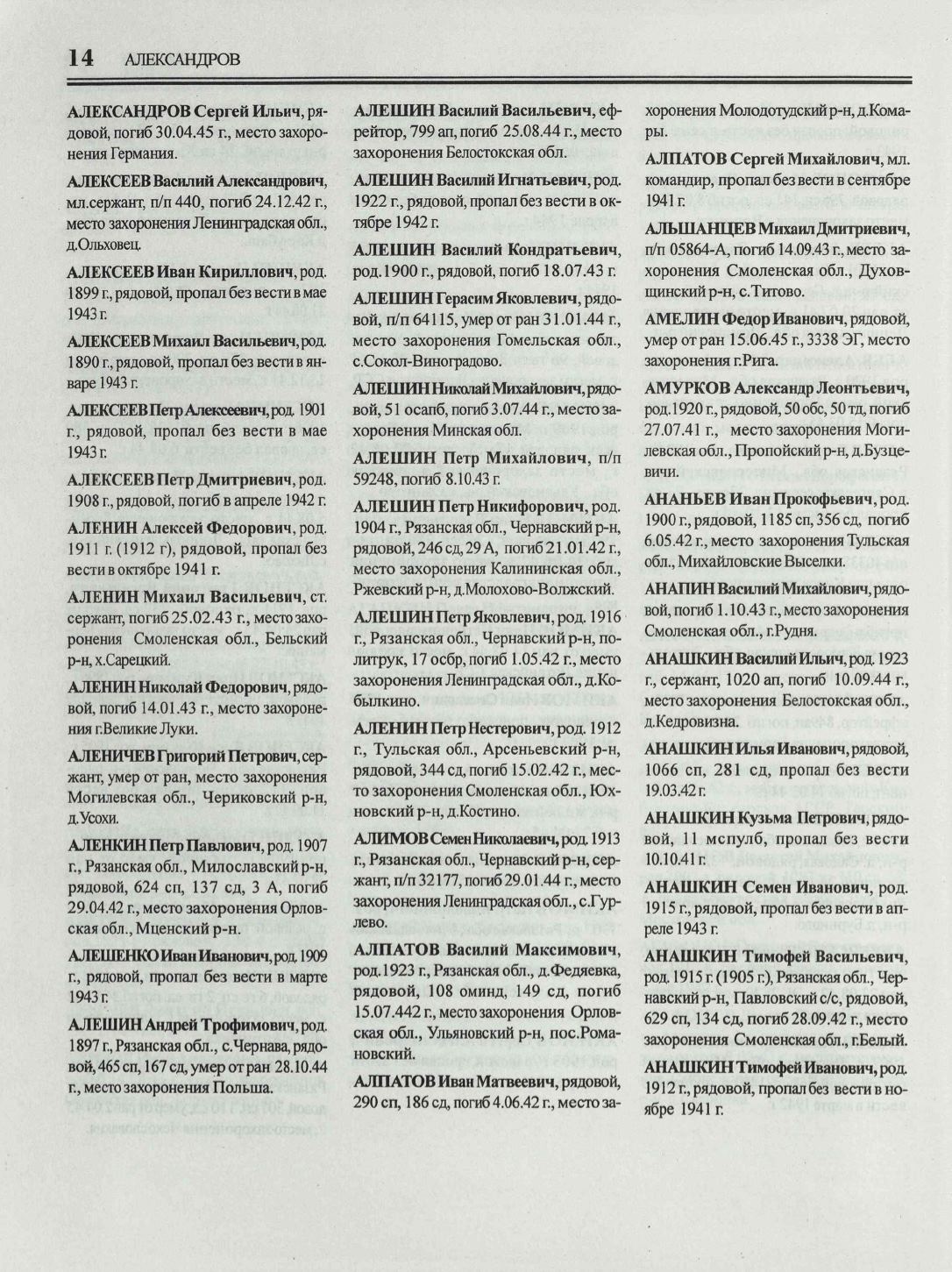 14 АЛЕКСАНДРОВ

АЛЕКСАНДРОВ Сергей Ильич, рядовой, погиб 30.04.45 г., место захоронения Германия.

АЛЕКСЕЕВ Василий Александрович, мл.сержант, п/п 440, погиб 24.12.42 г., место захоронения Ленинградская обл., д.Ольховец.

АЛЕКСЕЕВ Иван Кириллович, род. 1899 г., рядовой, пропал без вести в мае 1943 г.

АЛЕКСЕЕВ Михаил Васильевич, род. 1890 г., рядовой, пропал без вести в январе 1943 г.

АЛЕКСЕЕВ Петр Алексеевич, род. 1901 г., рядовой, пропал без вести в мае 1943 г.

АЛЕКСЕЕВ Петр Дмитриевич, род. 1908 г., рядовой, погиб в апреле 1942 г.

АЛЕНИН Алексей Федорович, род. 1911 г. (1912 г), рядовой, пропал без вести в октябре 1941 г.

АЛЕНИН Михаил Васильевич, ст. сержант, погиб 25.02.43 г., место захоронения Смоленская обл., Бельский р-н, х.Сарецкий.

АЛЕНИН Николай Федорович, рядовой, погиб 14.01.43 г., место захоронения г.Великие Луки.

АЛЕНИЧЕВ Григорий Петрович, сержант, умер от ран, место захоронения Могилевская обл., Чериковский р-н, д.Усохи.

АЛЕНКИН Петр Павлович, род. 1907 г., Рязанская обл., Милославский р-н, рядовой, 624 сп, 137 сд, 3 А, погиб 29.04.42 г., место захоронения Орловская обл., Мценский р-н.

АЛЕШЕНКО Иван Иванович, род. 1909 г., рядовой, пропал без вести в марте 1943 г.

АЛЕШИН Андрей Трофимович, род. 1897 г., Рязанская обл., с.Чернава, рядовой, 465 сп, 167 сд, умер от ран 28.10.44 г., место захоронения Польша.

АЛЕШИН Василий Васильевич, ефрейтор, 799 ап, погиб 25.08.44 г., место захоронения Белостокская обл.

АЛЕШИН Василий Игнатьевич, род. 1922 г., рядовой, пропал без вести в октябре 1942 г.

АЛЕШИН Василий Кондратьевич, род.1900 г., рядовой, погиб 18.07.43 г.

АЛЕШИН Герасим Яковлевич, рядовой, п/п 64115, умер от ран 31.01.44 г., место захоронения Гомельская обл., с.Сокол-Виноградово.

АЛЕШИН Николай Михайлович, рядовой, 51 осапб, погиб 3.07.44 г., место захоронения Минская обл.

АЛЕШИН Петр Михайлович, п/п 59248, погиб 8.10.43 г.

АЛЕШИН Петр Никифорович, род. 1904 г., Рязанская обл., Чернавский р-н, рядовой, 246 сд, 29 А, погиб 21.01.42 г., место захоронения Калининская обл., Ржевский р-н, д.Молохово-Волжский.

АЛЕШИН Петр Яковлевич, род. 1916 г., Рязанская обл., Чернавский р-н, политрук, 17 осбр, погиб 1.05.42 г., место захоронения Ленинградская обл., д.Кобылкино.

АЛЕНИН Петр Нестерович, род. 1912 г., Тульская обл., Арсеньевский р-н, рядовой, 344 сд, погиб 15.02.42 г., место захоронения Смоленская обл., Юхновский р-н, д.Костино.

АЛИМОВ Семен Николаевич, род. 1913 г., Рязанская обл., Чернавский р-н, сержант, п/п 32177, погиб 29.01.44 г., место захоронения Ленинградская обл., с.Гурлево.

АЛПАТОВ Василий Максимович, род.1923 г., Рязанская обл., д.Федяевка, рядовой, 108 оминд, 149 сд, погиб 15.07.442 г., место захоронения Орловская обл., Ульяновский р-н, пос.Романовский.

АЛПАТОВ Иван Матвеевич, рядовой, 290 сп, 186 сд, погиб 4.06.42 г., место захоронения Молодотудский р-н, д.Комары.

АЛПАТОВ Сергей Михайлович, мл. командир, пропал без вести в сентябре 1941 г.

АЛЬШАНЦЕВ Михаил Дмитриевич, п/п 05864-А, погиб 14.09.43 г., место захоронения Смоленская обл., Духовщинский р-н, с.Титово.

АМЕЛИН Федор Иванович, рядовой, умер от ран 15.06.45 г., 3338 ЭГ, место захоронения г.Рига.

АМУРКОВ Александр Леонтьевич, род.1920 г., рядовой, 50 обс, 50 тд, погиб 27.07.41 г., место захоронения Могилевская обл., Пропойский р-н, д.Бузцевичи.

АНАНЬЕВ Иван Прокофьевич, род. 1900 г., рядовой, 1185 сп, 356 сд, погиб 6.05.42 г., место захоронения Тульская обл., Михайловские Выселки.

АНАПИН Василий Михайлович, рядовой, погиб 1.10.43 г., место захоронения Смоленская обл., г.Рудня.

АНАШКИН Василий Ильич, род. 1923 г., сержант, 1020 ап, погиб 10.09.44 г., место захоронения Белостокская обл., д.Кедровизна.

АНАШКИН Илья Иванович, рядовой, 1066 сп, 281 сд, пропал без вести 19.03.42 г.

АНАШКИН Кузьма Петрович, рядовой, 11 мспулб, пропал без вести 10.10.41 г.

АНАШКИН Семен Иванович, род. 1915 г., рядовой, пропал без вести в апреле 1943 г.

АНАШКИН Тимофей Васильевич, род. 1915 г. (1905 г.), Рязанская обл., Чернавский р-н, Павловский с/с, рядовой, 629 сп, 134 сд, погиб 28.09.42 г., место захоронения Смоленская обл., г.Белый.

АНАШКИН Тимофей Иванович, род. 1912 г., рядовой, пропал без вести в ноябре 1941 г.